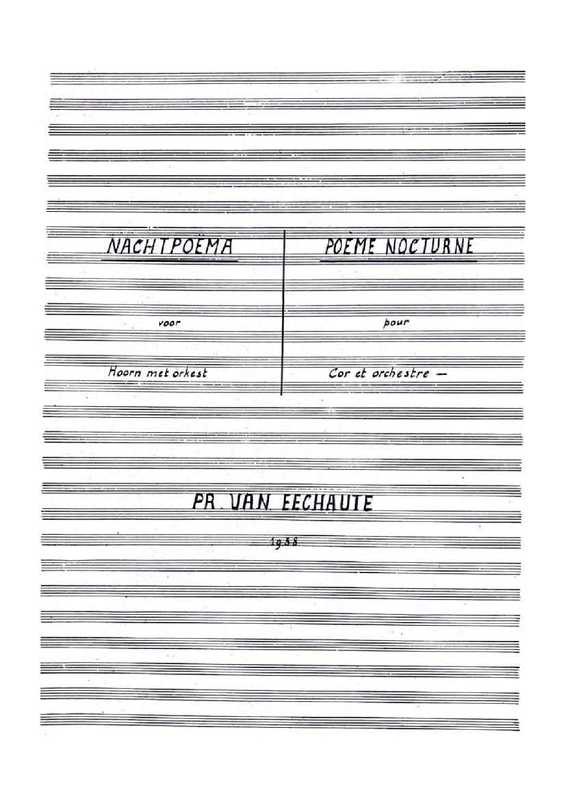 NACHTPOËMA

voor

Hoorn met orkest

POÈME NOCTURNE

pour

Cor et orchestre —

PR. VAN EECHAUTE

1938